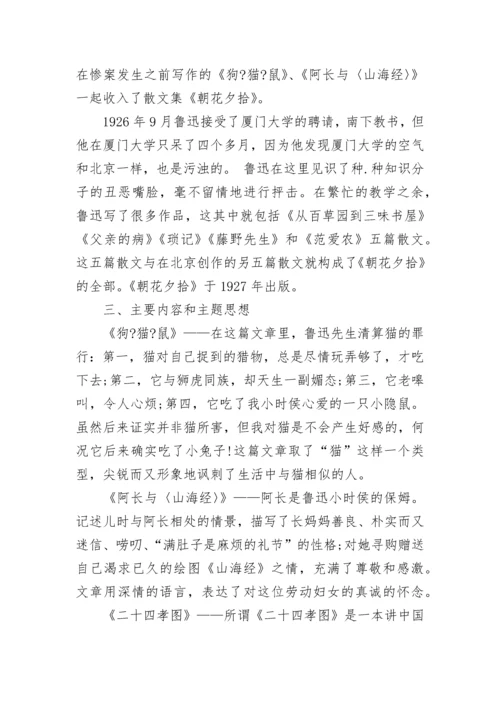 在惨案发生之前写作的《狗?猫?鼠》、《阿长与〈山海经〉》一起收入了散文集《朝花夕拾》。

1926 年 9 月鲁迅接受了厦门大学的聘请，南下教书，但他在厦门大学只呆了四个多月，因为他发现厦门大学的空气和北京一样，也是污浊的。 鲁迅在这里见识了种.种知识分子的丑恶嘴脸，毫不留情地进行抨击。在繁忙的教学之余，鲁迅写了很多作品，这其中就包括《从百草园到三味书屋》《父亲的病》《琐记》《藤野先生》和《范爱农》五篇散文。这五篇散文与在北京创作的另五篇散文就构成了《朝花夕拾》的全部。《朝花夕拾》于 1927 年出版。

三、主要内容和主题思想

《狗?猫?鼠》——在这篇文章里，鲁迅先生清算猫的罪行：第一，猫对自己捉到的猎物，总是尽情玩弄够了，才吃下去;第二，它与狮虎同族，却天生一副媚态;第三，它老嗥叫，令人心烦;第四，它吃了我小时侯心爱的一只小隐鼠。虽然后来证实并非猫所害，但我对猫是不会产生好感的，何况它后来确实吃了小兔子!这篇文章取了“猫”这样一个类型，尖锐而又形象地讽刺了生活中与猫相似的人。

《阿长与〈山海经〉》——阿长是鲁迅小时侯的保姆。记述儿时与阿长相处的情景，描写了长妈妈善良、朴实而又迷信、唠叨、“满肚子是麻烦的礼节”的性格;对她寻购赠送自己渴求已久的绘图《山海经》之情，充满了尊敬和感激。文章用深情的语言，表达了对这位劳动妇女的真诚的怀念。

《二十四孝图》——所谓《二十四孝图》是一本讲中国